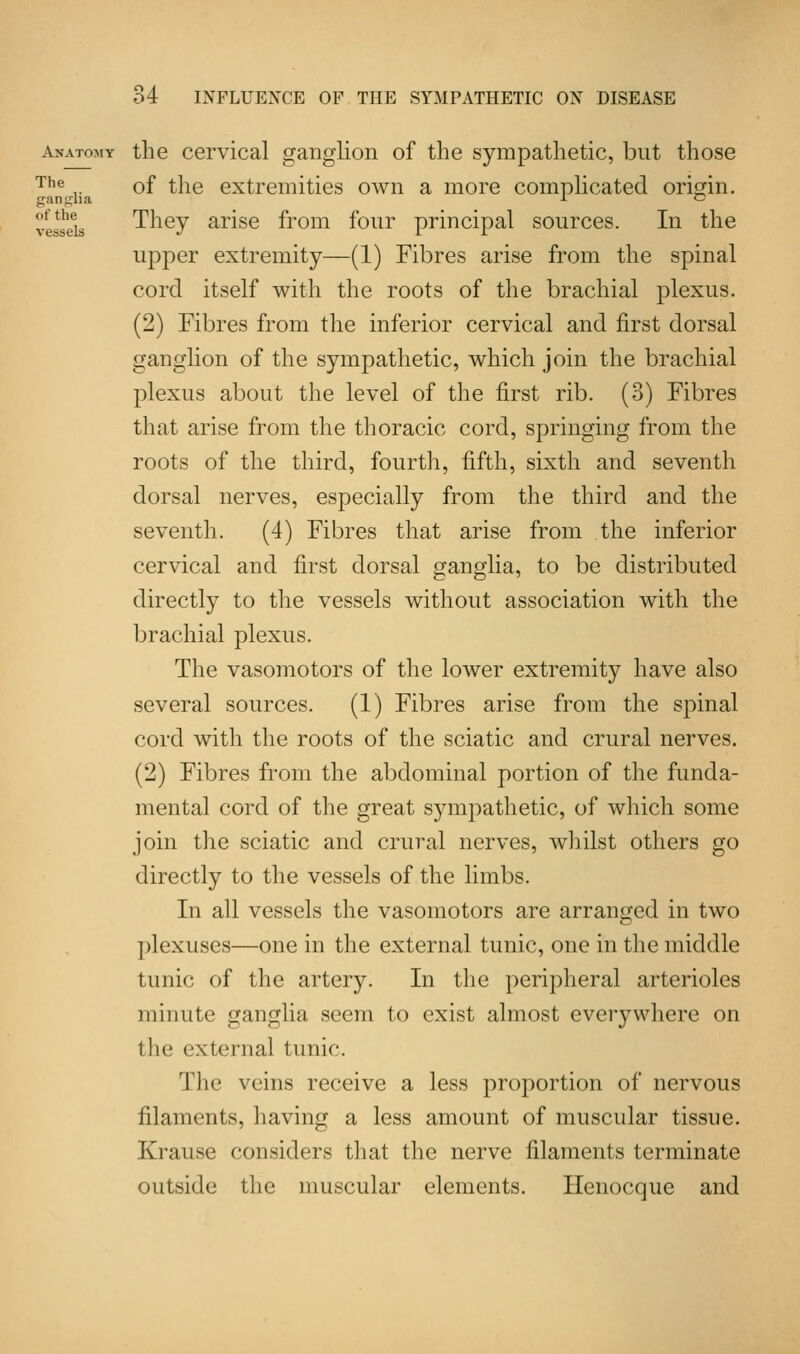 34 INFLUENCE OF THE SYMPATHETIC ON DISEASE

Anatomy

The ganglia of the vessels

the cervical ganglion of the sympathetic, but those of the extremities own a more complicated origin. They arise from four principal sources. In the upper extremity—(1) Fibres arise from the spinal cord itself with the roots of the brachial plexus. (2) Fibres from the inferior cervical and first dorsal ganglion of the sympathetic, which join the brachial plexus about the level of the first rib. (3) Fibres that arise from the thoracic cord, springing from the roots of the third, fourth, fifth, sixth and seventh dorsal nerves, especially from the third and the seventh. (4) Fibres that arise from the inferior cervical and first dorsal ganglia, to be distributed directly to the vessels without association with the brachial plexus.

The vasomotors of the lower extremity have also several sources. (1) Fibres arise from the spinal cord with the roots of the sciatic and crural nerves. (2) Fibres from the abdominal portion of the fundamental cord of the great sympathetic, of which some join the sciatic and crural nerves, whilst others go directly to the vessels of the limbs.

In all vessels the vasomotors are arranged in two plexuses—one in the external tunic, one in the middle tunic of the artery. In the peripheral arterioles minute ganglia seem to exist almost everywhere on the external tunic.

The veins receive a less proportion of nervous filaments, having a less amount of muscular tissue. Krause considers that the nerve filaments terminate outside the muscular elements. Henocque and